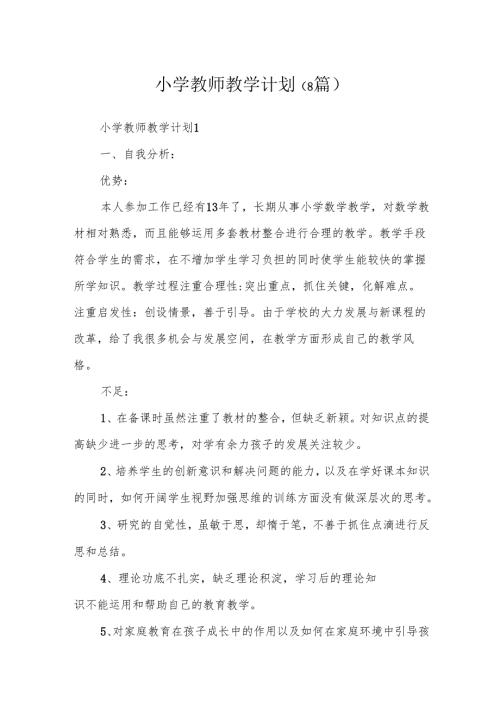 小学教师教学计划（8篇）

小学教师教学计划1

一、自我分析：

优势：

本人参加工作已经有13年了，长期从事小学数学教学，对数学教材相对熟悉，而且能够运用多套教材整合进行合理的教学。教学手段符合学生的需求，在不增加学生学习负担的同时使学生能较快的掌握所学知识。教学过程注重合理性：突出重点，抓住关键，化解难点。注重启发性：创设情景，善于引导。由于学校的大力发展与新课程的改革，给了我很多机会与发展空间，在教学方面形成自己的教学风格。

不足：

1、在备课时虽然注重了教材的整合，但缺乏新颖。对知识点的提高缺少进一步的思考，对学有余力孩子的发展关注较少。

2、培养学生的创新意识和解决问题的能力，以及在学好课本知识的同时，如何开阔学生视野加强思维的训练方面没有做深层次的思考。

3、研究的自觉性，虽敏于思，却惰于笔，不善于抓住点滴进行反思和总结。

4、理论功底不扎实，缺乏理论积淀，学习后的理论知识不能运用和帮助自己的教育教学。

5、对家庭教育在孩子成长中的作用以及如何在家庭环境中引导孩